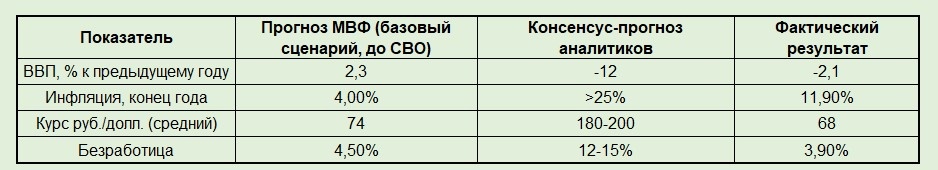 | Показатель | Прогноз МВФ (базовый сценарий, до СВО) | Консенсус-прогноз аналитиков | Фактический результат |
|---|---|---|---|
| ВВП, % к предыдущему году | 2,3 | -12 | -2,1 |
| Инфляция, конец года | 4,00% | >25% | 11,90% |
| Курс руб./долл. (средний) | 74 | 180-200 | 68 |
| Безработица | 4,50% | 12-15% | 3,90% |